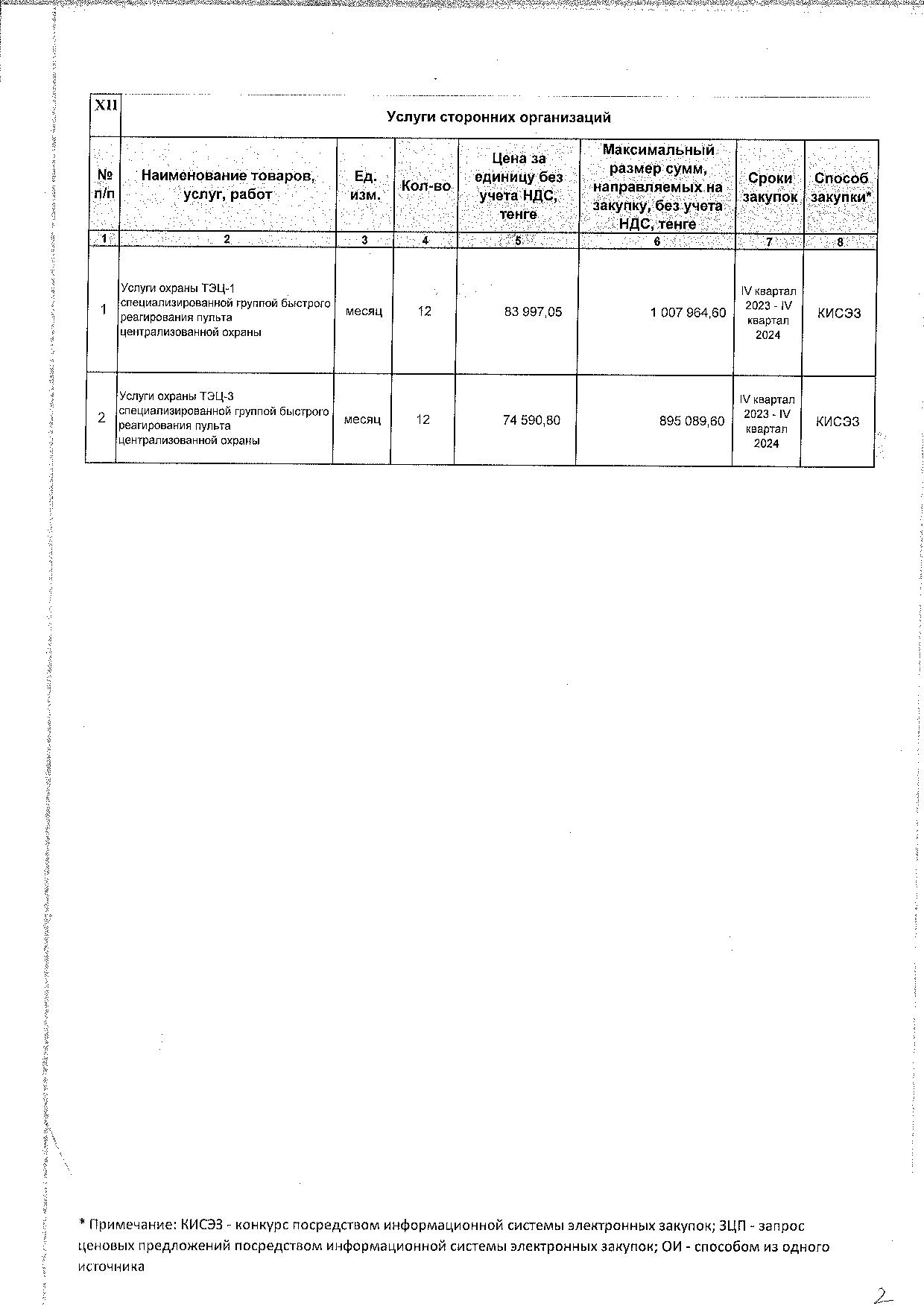 XII Услуги сторонних организаций

| № п/п | Наименование товаров, услуг, работ | Ед. изм. | Кол-во | Цена за единицу без учета НДС, тенге | Максимальный размер сумм, направляемых на закупку, без учета НДС, тенге | Сроки закупок | Способ закупки* |
|---|---|---|---|---|---|---|---|
| 1 | 2 | 3 | 4 | 5 | 6 | 7 | 8 |
| 1 | Услуги охраны ТЭЦ-1 специализированной группой быстрого реагирования пульта централизованной охраны | месяц | 12 | 83 997,05 | 1 007 964,60 | IV квартал 2023 - IV квартал 2024 | КИСЭЗ |
| 2 | Услуги охраны ТЭЦ-3 специализированной группой быстрого реагирования пульта централизованной охраны | месяц | 12 | 74 590,80 | 895 089,60 | IV квартал 2023 - IV квартал 2024 | КИСЭЗ |

* Примечание: КИСЭЗ - конкурс посредством информационной системы электронных закупок; ЗЦП - запрос ценовых предложений посредством информационной системы электронных закупок; ОИ - способом из одного источника

2